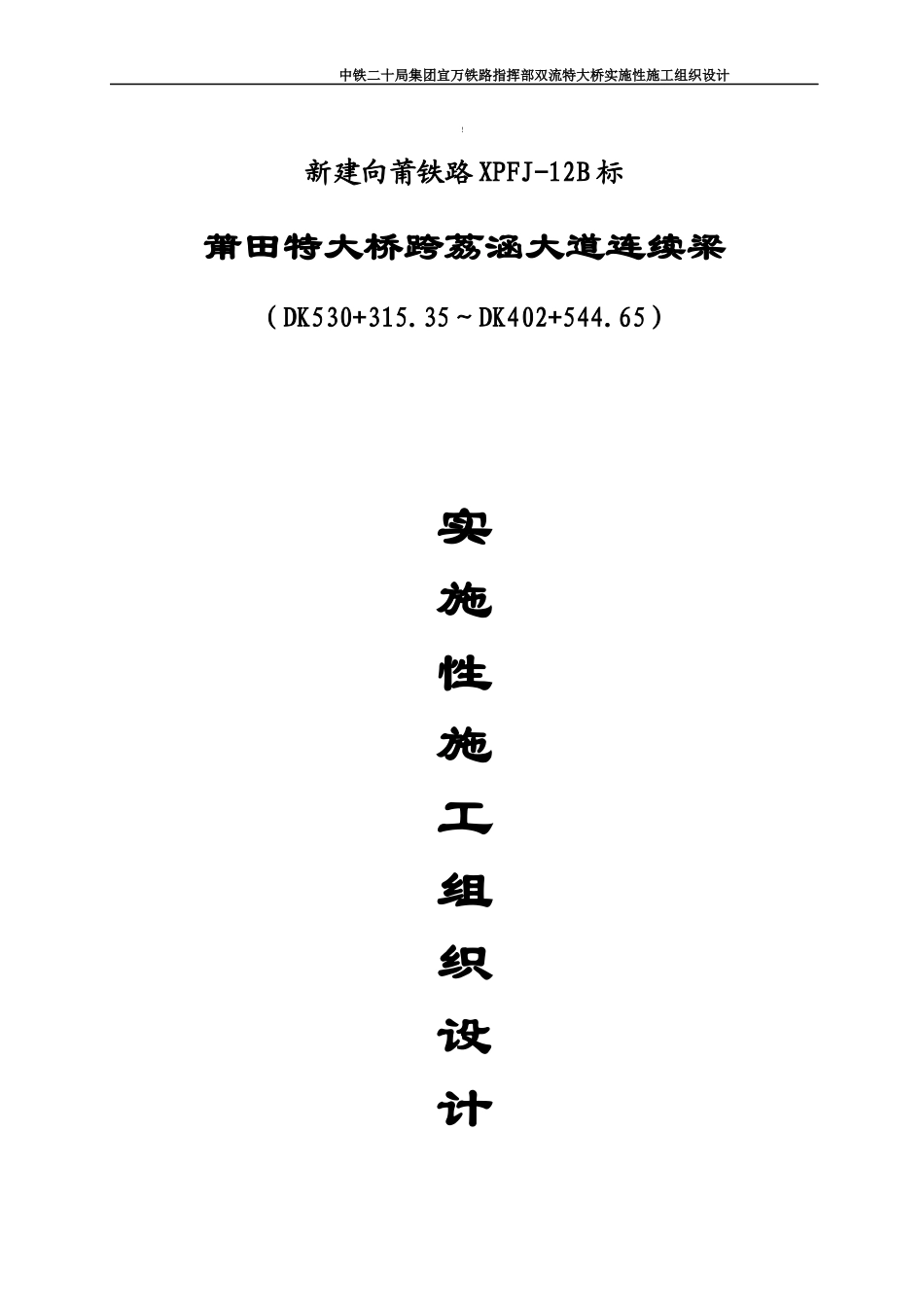 中铁二十局集团宜万铁路指挥部双流特大桥实施性施工组织设计

新建向莆铁路XPFJ-12B标

莆田特大桥跨荔涵大道连续梁

（DK530+315.35～DK402+544.65）

实
施
性
施
工
组
织
设
计